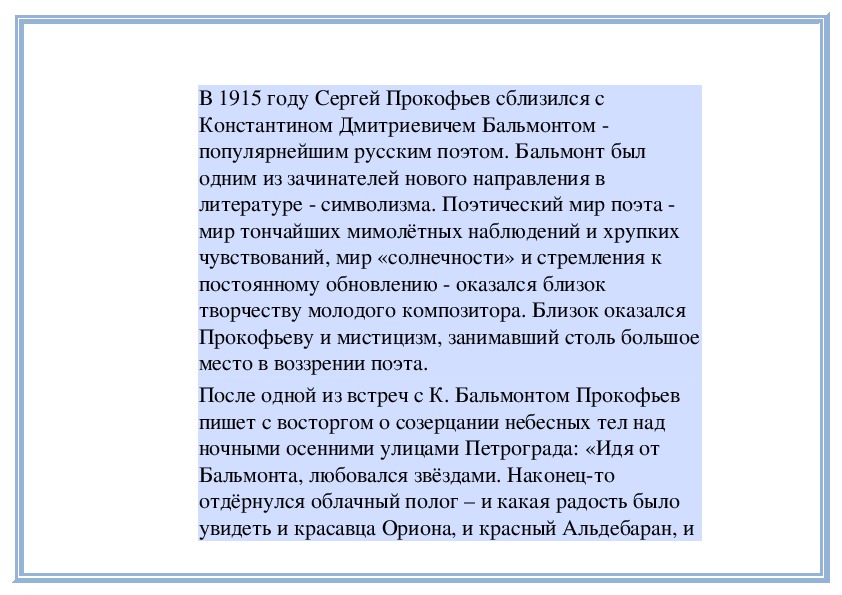 В 1915 году Сергей Прокофьев сблизился с Константином Дмитриевичем Бальмонтом - популярнейшим русским поэтом. Бальмонт был одним из зачинателей нового направления в литературе - символизма. Поэтический мир поэта - мир тончайших мимолётных наблюдений и хрупких чувствований, мир «солнечности» и стремления к постоянному обновлению - оказался близок творчеству молодого композитора. Близок оказался Прокофьеву и мистицизм, занимавший столь большое место в воззрении поэта.

После одной из встреч с К. Бальмонтом Прокофьев пишет с восторгом о созерцании небесных тел над ночными осенними улицами Петрограда: «Идя от Бальмонта, любовался звёздами. Наконец-то отдёрнулся облачный полог – и какая радость было увидеть и красавца Ориона, и красный Альдебаран, и